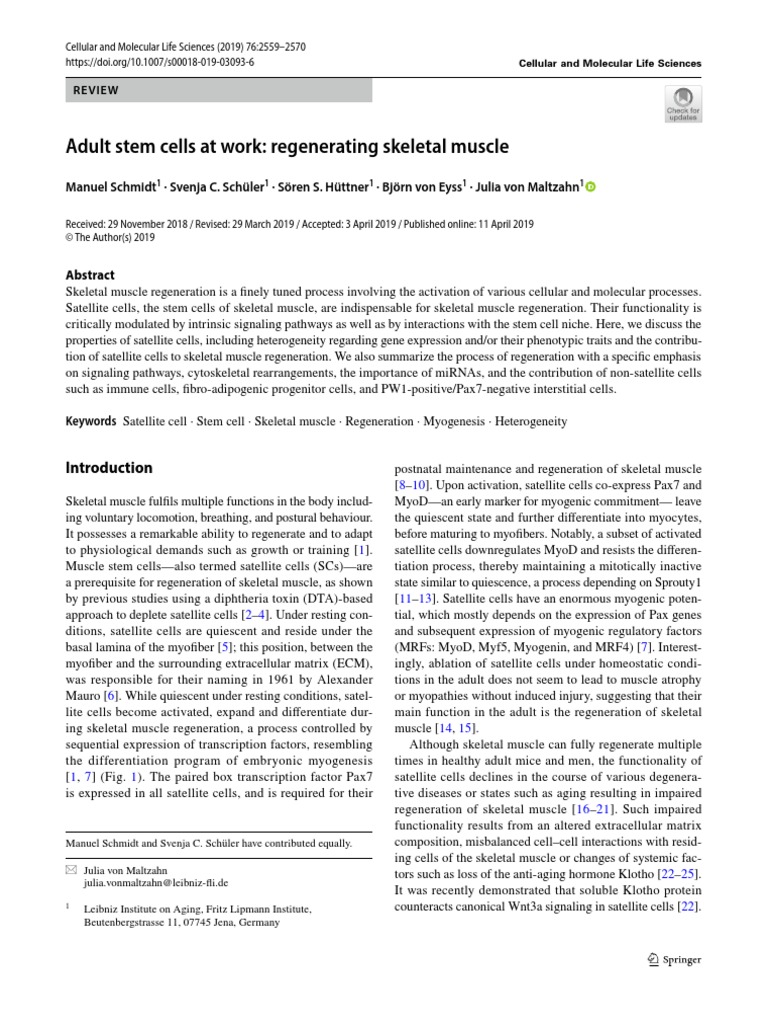 Cellular and Molecular Life Sciences (2019) 76:2559–2570
https://doi.org/10.1007/s00018-019-03093-6

Cellular and Molecular Life Sciences

REVIEW

Check for updates

Adult stem cells at work: regenerating skeletal muscle

Manuel Schmidt$^1$ · Svenja C. Schüler$^1$ · Sören S. Hüttner$^1$ · Björn von Eyss$^1$ · Julia von Maltzahn$^1$

Received: 29 November 2018 / Revised: 29 March 2019 / Accepted: 3 April 2019 / Published online: 11 April 2019
© The Author(s) 2019

Abstract
Skeletal muscle regeneration is a finely tuned process involving the activation of various cellular and molecular processes. Satellite cells, the stem cells of skeletal muscle, are indispensable for skeletal muscle regeneration. Their functionality is critically modulated by intrinsic signaling pathways as well as by interactions with the stem cell niche. Here, we discuss the properties of satellite cells, including heterogeneity regarding gene expression and/or their phenotypic traits and the contribution of satellite cells to skeletal muscle regeneration. We also summarize the process of regeneration with a specific emphasis on signaling pathways, cytoskeletal rearrangements, the importance of miRNAs, and the contribution of non-satellite cells such as immune cells, fibro-adipogenic progenitor cells, and PW1-positive/Pax7-negative interstitial cells.

Keywords Satellite cell · Stem cell · Skeletal muscle · Regeneration · Myogenesis · Heterogeneity

Introduction

Skeletal muscle fulfils multiple functions in the body including voluntary locomotion, breathing, and postural behaviour. It possesses a remarkable ability to regenerate and to adapt to physiological demands such as growth or training [1]. Muscle stem cells—also termed satellite cells (SCs)—are a prerequisite for regeneration of skeletal muscle, as shown by previous studies using a diphtheria toxin (DTA)-based approach to deplete satellite cells [2–4]. Under resting conditions, satellite cells are quiescent and reside under the basal lamina of the myofiber [5]; this position, between the myofiber and the surrounding extracellular matrix (ECM), was responsible for their naming in 1961 by Alexander Mauro [6]. While quiescent under resting conditions, satellite cells become activated, expand and differentiate during skeletal muscle regeneration, a process controlled by sequential expression of transcription factors, resembling the differentiation program of embryonic myogenesis [1, 7] (Fig. 1). The paired box transcription factor Pax7 is expressed in all satellite cells, and is required for their

Manuel Schmidt and Svenja C. Schüler have contributed equally.

Julia von Maltzahn
julia.vonmaltzahn@leibniz-fli.de

$^1$ Leibniz Institute on Aging, Fritz Lipmann Institute, Beutenbergstrasse 11, 07745 Jena, Germany

postnatal maintenance and regeneration of skeletal muscle [8–10]. Upon activation, satellite cells co-express Pax7 and MyoD—an early marker for myogenic commitment— leave the quiescent state and further differentiate into myocytes, before maturing to myofibers. Notably, a subset of activated satellite cells downregulates MyoD and resists the differentiation process, thereby maintaining a mitotically inactive state similar to quiescence, a process depending on Sprouty1 [11–13]. Satellite cells have an enormous myogenic potential, which mostly depends on the expression of Pax genes and subsequent expression of myogenic regulatory factors (MRFs: MyoD, Myf5, Myogenin, and MRF4) [7]. Interestingly, ablation of satellite cells under homeostatic conditions in the adult does not seem to lead to muscle atrophy or myopathies without induced injury, suggesting that their main function in the adult is the regeneration of skeletal muscle [14, 15].

Although skeletal muscle can fully regenerate multiple times in healthy adult mice and men, the functionality of satellite cells declines in the course of various degenerative diseases or states such as aging resulting in impaired regeneration of skeletal muscle [16–21]. Such impaired functionality results from an altered extracellular matrix composition, misbalanced cell–cell interactions with residing cells of the skeletal muscle or changes of systemic factors such as loss of the anti-aging hormone Klotho [22–25]. It was recently demonstrated that soluble Klotho protein counteracts canonical Wnt3a signaling in satellite cells [22].

Springer